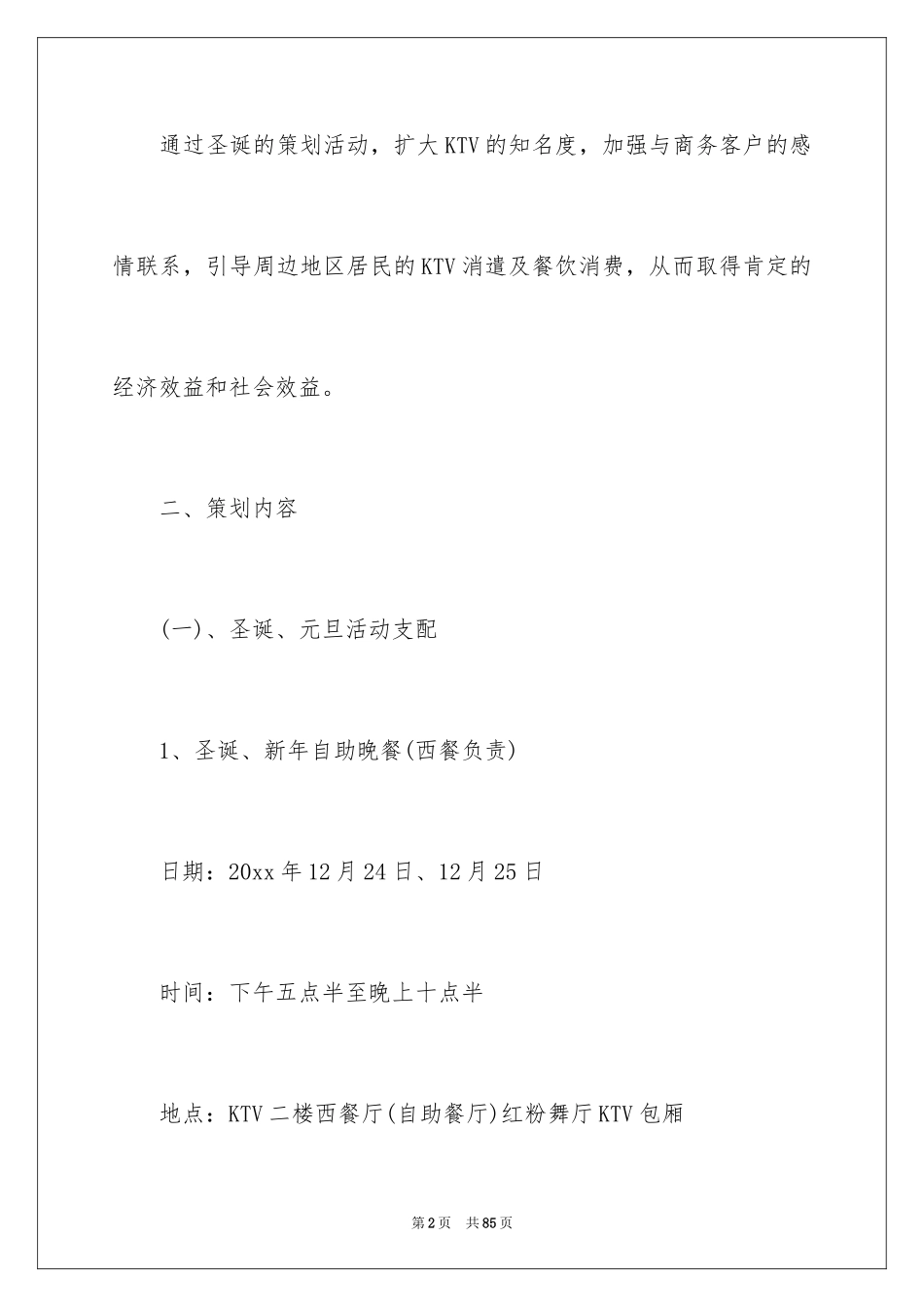 通过圣诞的策划活动，扩大KTV的知名度，加强与商务客户的感情联系，引导周边地区居民的KTV消遣及餐饮消费，从而取得肯定的经济效益和社会效益。

二、策划内容

(一)、圣诞、元旦活动支配

1、圣诞、新年自助晚餐(西餐负责)

日期：20xx年12月24日、12月25日

时间：下午五点半至晚上十点半

地点：KTV二楼西餐厅(自助餐厅)红粉舞厅KTV包厢

第2页 共85页